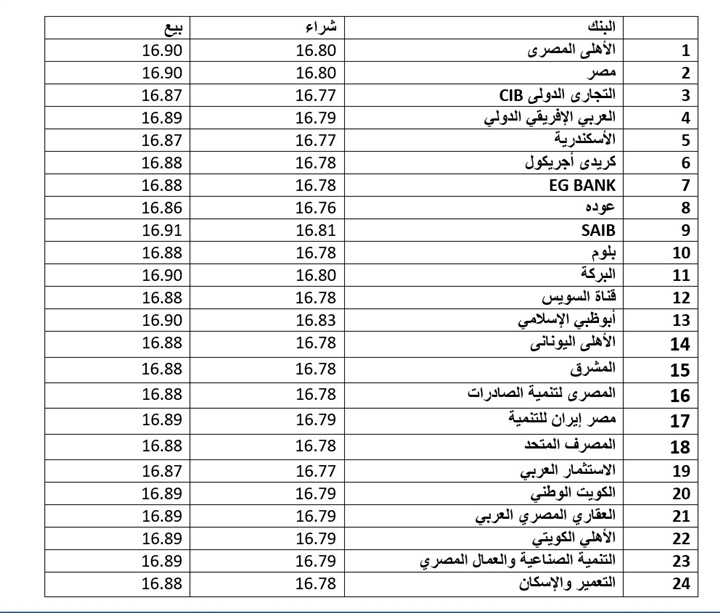 | | البنك | شراء | بيع |
|---|---|---|---|
| 1 | الأهلى المصرى | 16.80 | 16.90 |
| 2 | مصر | 16.80 | 16.90 |
| 3 | التجارى الدولى CIB | 16.77 | 16.87 |
| 4 | العربي الإفريقي الدولي | 16.79 | 16.89 |
| 5 | الأسكندرية | 16.77 | 16.87 |
| 6 | كريدى أجريكول | 16.78 | 16.88 |
| 7 | EG BANK | 16.78 | 16.88 |
| 8 | عوده | 16.76 | 16.86 |
| 9 | SAIB | 16.81 | 16.91 |
| 10 | بلوم | 16.78 | 16.88 |
| 11 | البركة | 16.80 | 16.90 |
| 12 | قناة السويس | 16.78 | 16.88 |
| 13 | أبوظبي الإسلامي | 16.83 | 16.90 |
| 14 | الأهلى اليونانى | 16.78 | 16.88 |
| 15 | المشرق | 16.78 | 16.88 |
| 16 | المصرى لتنمية الصادرات | 16.78 | 16.88 |
| 17 | مصر إيران للتنمية | 16.79 | 16.89 |
| 18 | المصرف المتحد | 16.78 | 16.88 |
| 19 | الاستثمار العربي | 16.77 | 16.87 |
| 20 | الكويت الوطني | 16.79 | 16.89 |
| 21 | العقاري المصري العربي | 16.79 | 16.89 |
| 22 | الأهلي الكويتي | 16.79 | 16.89 |
| 23 | التنمية الصناعية والعمال المصري | 16.79 | 16.89 |
| 24 | التعمير والإسكان | 16.78 | 16.88 |